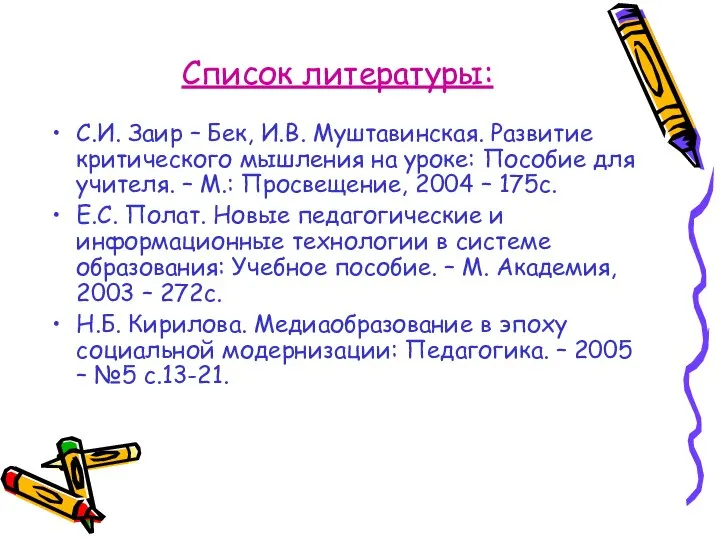 Список литературы:

• С.И. Заир – Бек, И.В. Муштавинская. Развитие критического мышления на уроке: Пособие для учителя. – М.: Просвещение, 2004 – 175с.
• Е.С. Полат. Новые педагогические и информационные технологии в системе образования: Учебное пособие. – М. Академия, 2003 – 272с.
• Н.Б. Кирилова. Медиаобразование в эпоху социальной модернизации: Педагогика. – 2005 – №5 с.13-21.